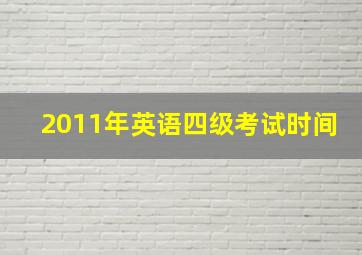 2011年英语四级考试时间